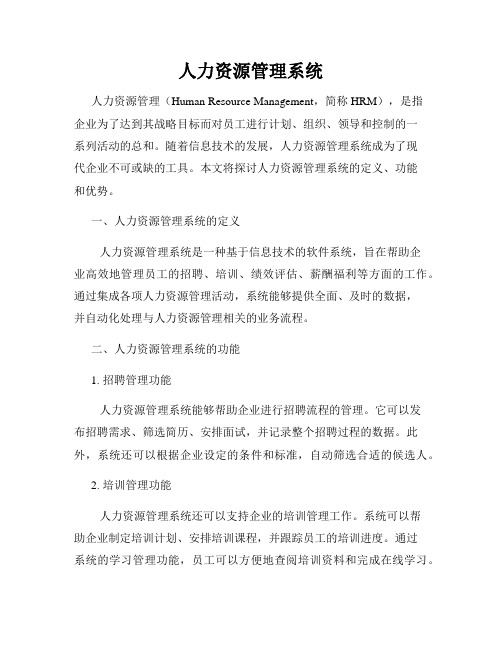 人力资源管理系统

人力资源管理（Human Resource Management，简称 HRM），是指企业为了达到其战略目标而对员工进行计划、组织、领导和控制的一系列活动的总和。随着信息技术的发展，人力资源管理系统成为了现代企业不可或缺的工具。本文将探讨人力资源管理系统的定义、功能和优势。

一、人力资源管理系统的定义

人力资源管理系统是一种基于信息技术的软件系统，旨在帮助企业高效地管理员工的招聘、培训、绩效评估、薪酬福利等方面的工作。通过集成各项人力资源管理活动，系统能够提供全面、及时的数据，并自动化处理与人力资源管理相关的业务流程。

二、人力资源管理系统的功能

1. 招聘管理功能

人力资源管理系统能够帮助企业进行招聘流程的管理。它可以发布招聘需求、筛选简历、安排面试，并记录整个招聘过程的数据。此外，系统还可以根据企业设定的条件和标准，自动筛选合适的候选人。

2. 培训管理功能

人力资源管理系统还可以支持企业的培训管理工作。系统可以帮助企业制定培训计划、安排培训课程，并跟踪员工的培训进度。通过系统的学习管理功能，员工可以方便地查阅培训资料和完成在线学习。